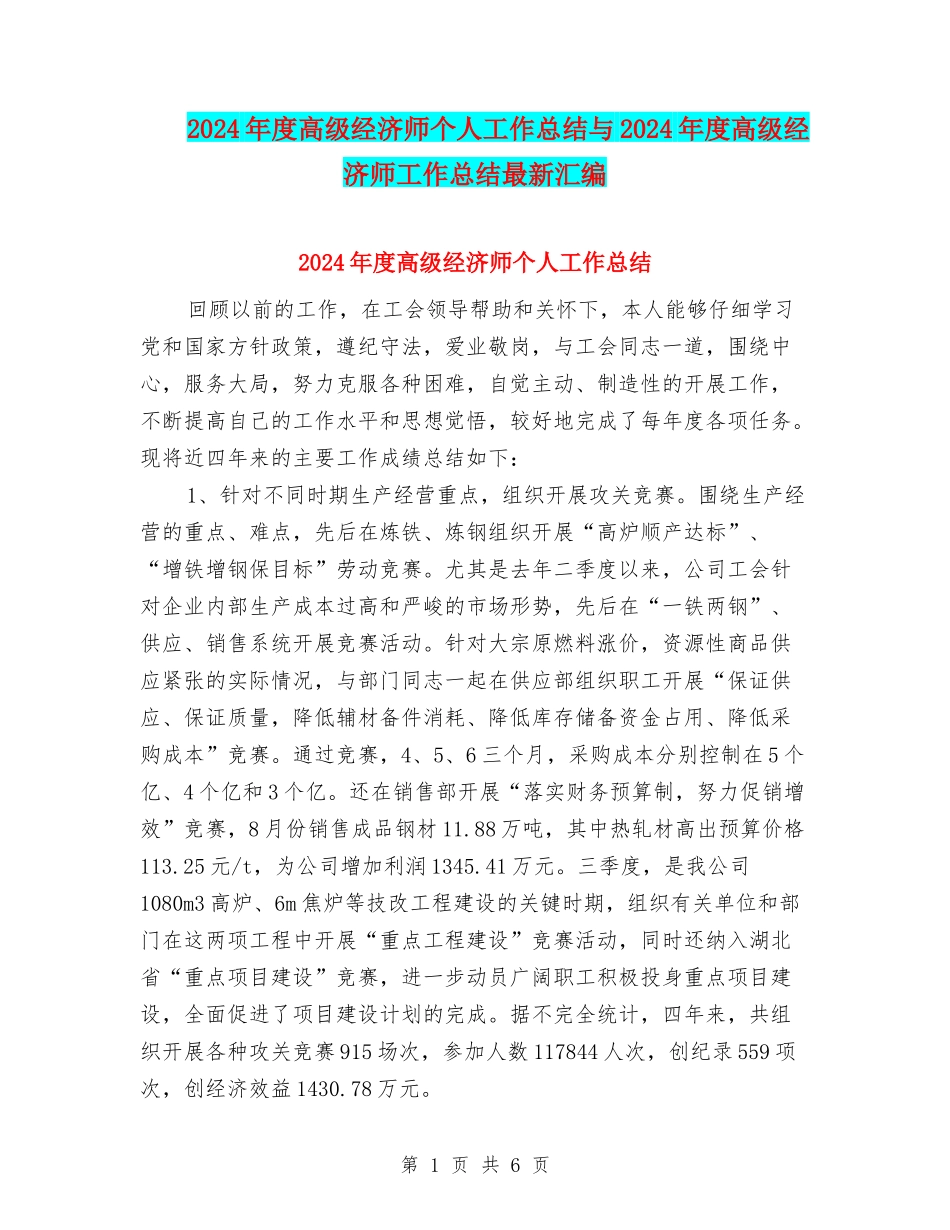 2024年度高级经济师个人工作总结与2024年度高级经济师工作总结最新汇编

2024年度高级经济师个人工作总结

回顾以前的工作，在工会领导帮助和关怀下，本人能够仔细学习党和国家方针政策，遵纪守法，爱业敬岗，与工会同志一道，围绕中心，服务大局，努力克服各种困难，自觉主动、制造性的开展工作，不断提高自己的工作水平和思想觉悟，较好地完成了每年度各项任务。现将近四年来的主要工作成绩总结如下：

1、针对不同时期生产经营重点，组织开展攻关竞赛。围绕生产经营的重点、难点，先后在炼铁、炼钢组织开展“高炉顺产达标”、“增铁增钢保目标”劳动竞赛。尤其是去年二季度以来，公司工会针对企业内部生产成本过高和严峻的市场形势，先后在“一铁两钢”、供应、销售系统开展竞赛活动。针对大宗原燃料涨价，资源性商品供应紧张的实际情况，与部门同志一起在供应部组织职工开展“保证供应、保证质量，降低辅材备件消耗、降低库存储备资金占用、降低采购成本”竞赛。通过竞赛，4、5、6三个月，采购成本分别控制在5个亿、4个亿和3个亿。还在销售部开展“落实财务预算制，努力促销增效”竞赛，8月份销售成品钢材11.88万吨，其中热轧材高出预算价格113.25元/t，为公司增加利润1345.41万元。三季度，是我公司1080m3高炉、6m焦炉等技改工程建设的关键时期，组织有关单位和部门在这两项工程中开展“重点工程建设”竞赛活动，同时还纳入湖北省“重点项目建设”竞赛，进一步动员广阔职工积极投身重点项目建设，全面促进了项目建设计划的完成。据不完全统计，四年来，共组织开展各种攻关竞赛915场次，参加人数117844人次，创纪录559项次，创经济效益1430.78万元。

第 1 页 共 6 页